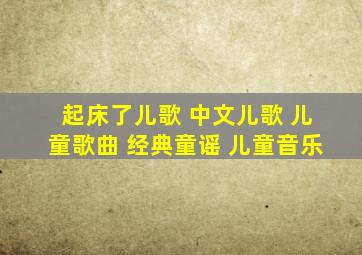 起床了儿歌 中文儿歌 儿童歌曲 经典童谣 儿童音乐